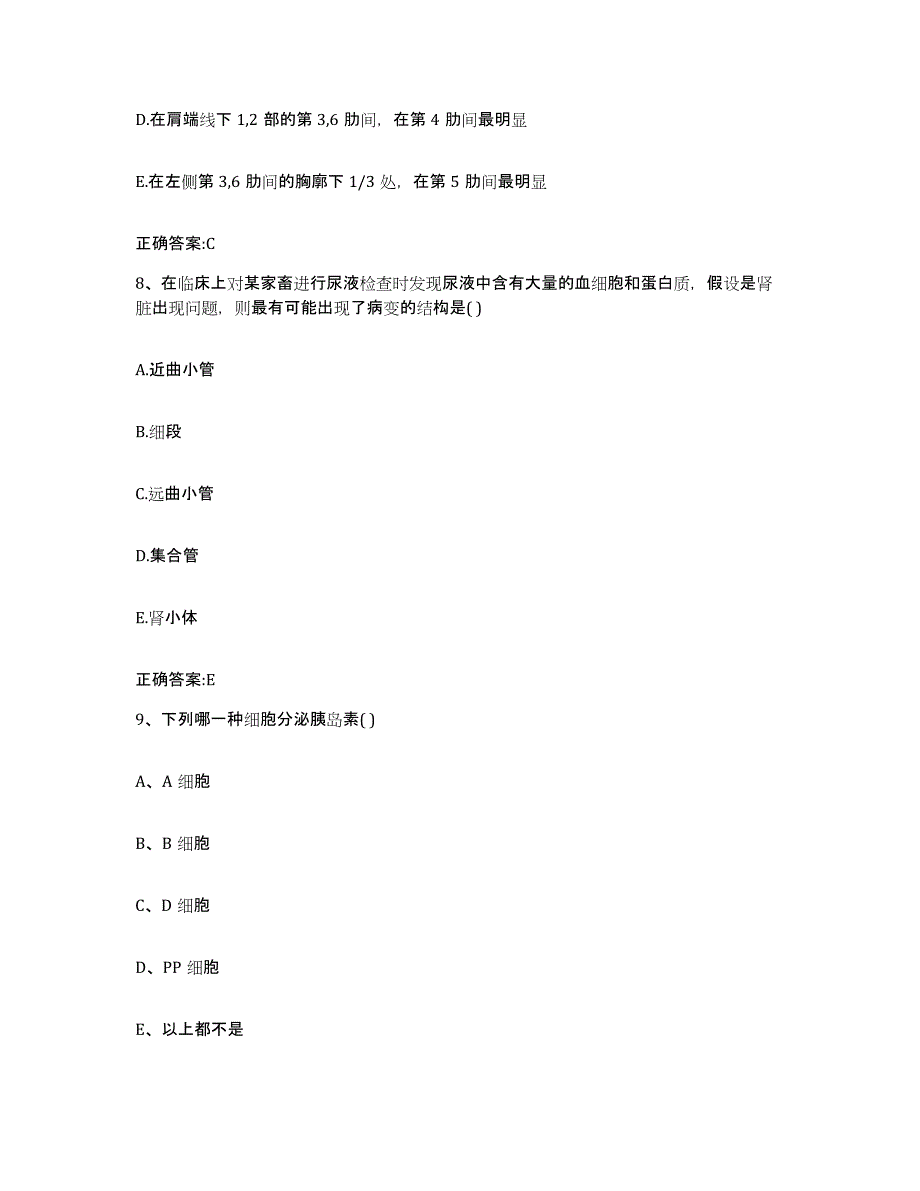 D.在肩端线下 1,2 部的第 3,6 肋间，在第 4 肋间最明显

E.在左侧第 3,6 肋间的胸廓下 1/3 处，在第 5 肋间最明显

正确答案:C

8、在临床上对某家畜进行尿液检查时发现尿液中含有大量的血细胞和蛋白质，假设是肾脏出现问题，则最有可能出现了病变的结构是( )

A.近曲小管

B.细段

C.远曲小管

D.集合管

E.肾小体

正确答案:E

9、下列哪一种细胞分泌胰岛素( )

A、A 细胞

B、B 细胞

C、D 细胞

D、PP 细胞

E、以上都不是